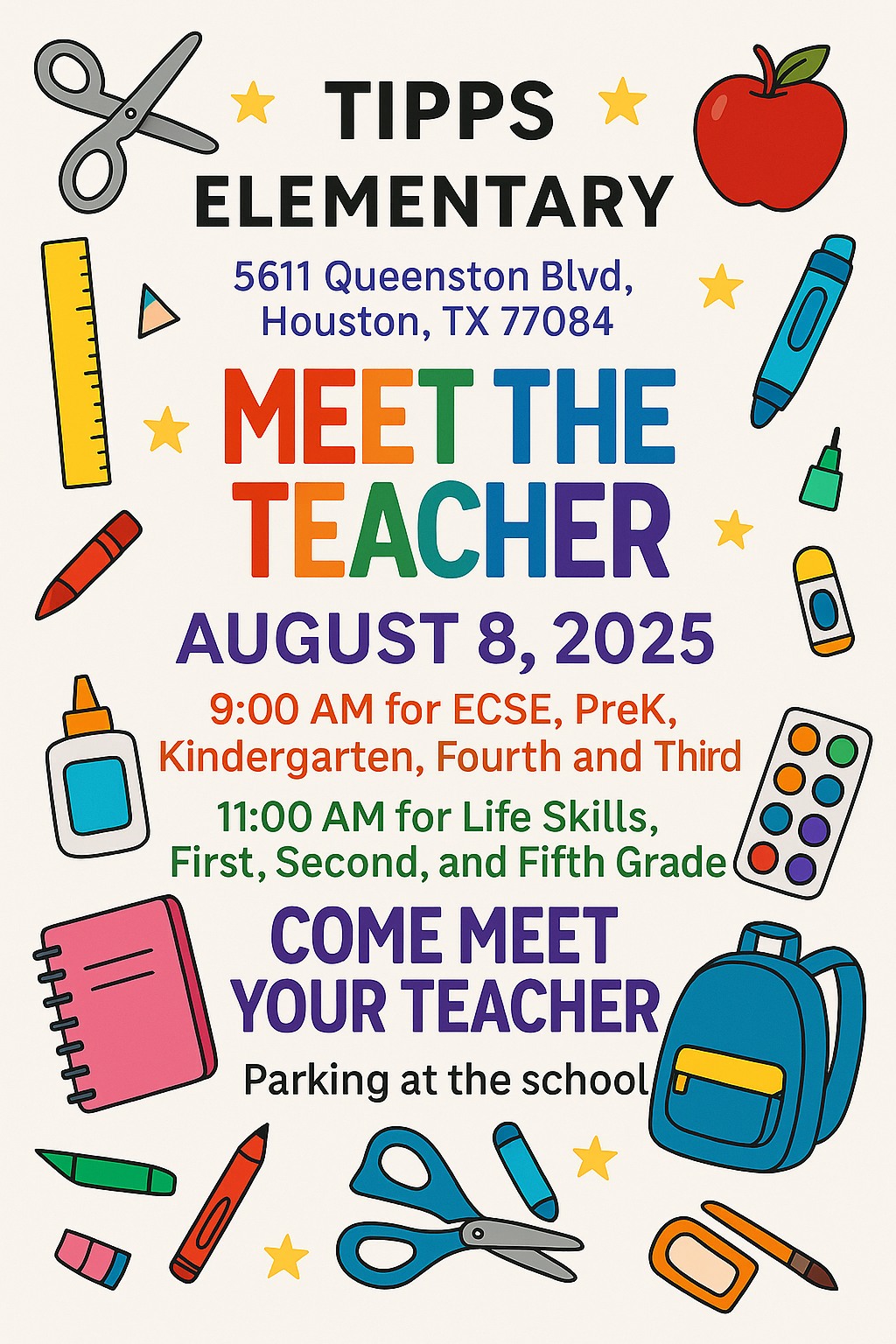 TIPPS
ELEMENTARY

5611 Queenston Blvd,
Houston, TX 77084

MEET THE
TEACHER

AUGUST 8, 2025

9:00 AM for ECSE, PreK, Kindergarten, Fourth and Third

11:00 AM for Life Skills, First, Second, and Fifth Grade

COME MEET
YOUR TEACHER

Parking at the school